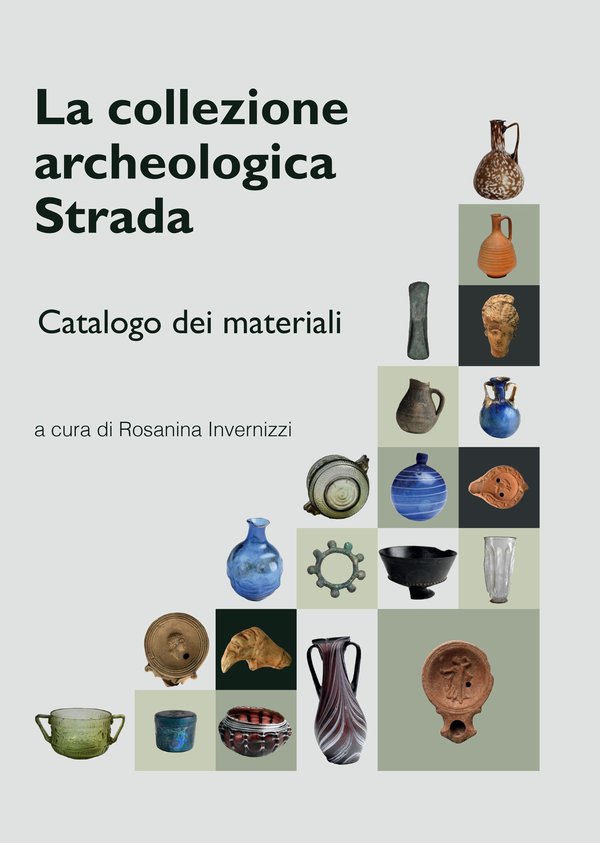 La collezione archeologica Strada

Catalogo dei materiali

a cura di Rosanina Invernizzi